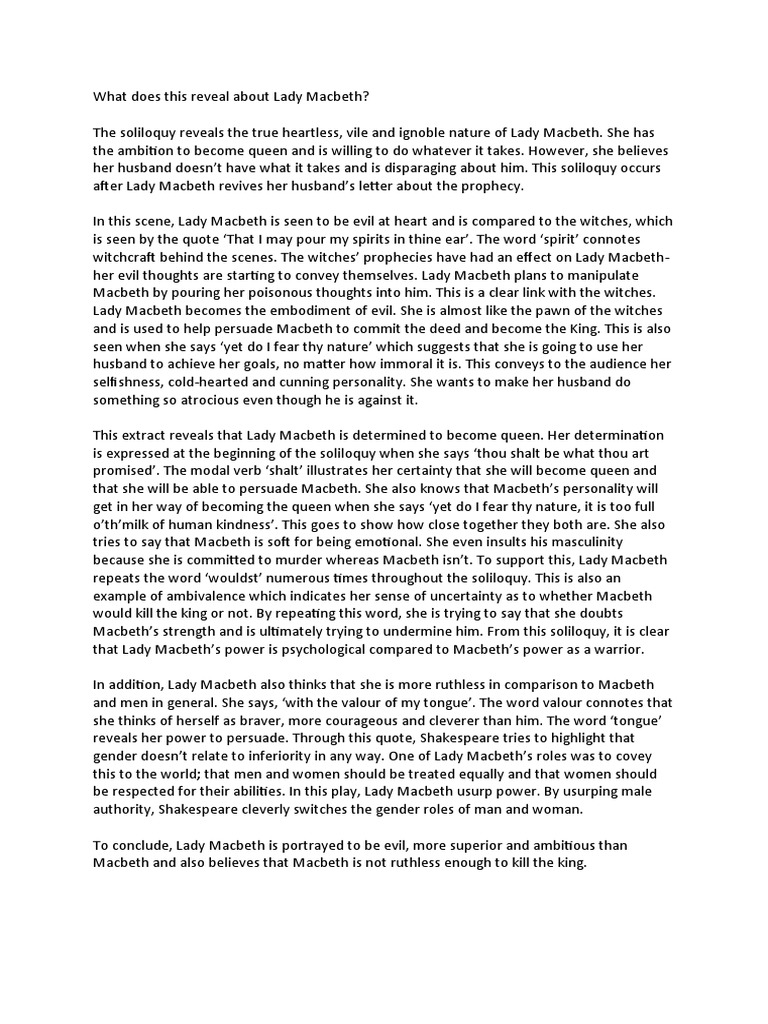 What does this reveal about Lady Macbeth?

The soliloquy reveals the true heartless, vile and ignoble nature of Lady Macbeth. She has the ambition to become queen and is willing to do whatever it takes. However, she believes her husband doesn't have what it takes and is disparaging about him. This soliloquy occurs after Lady Macbeth revives her husband's letter about the prophecy.

In this scene, Lady Macbeth is seen to be evil at heart and is compared to the witches, which is seen by the quote 'That I may pour my spirits in thine ear'. The word 'spirit' connotes witchcraft behind the scenes. The witches' prophecies have had an effect on Lady Macbeth- her evil thoughts are starting to convey themselves. Lady Macbeth plans to manipulate Macbeth by pouring her poisonous thoughts into him. This is a clear link with the witches. Lady Macbeth becomes the embodiment of evil. She is almost like the pawn of the witches and is used to help persuade Macbeth to commit the deed and become the King. This is also seen when she says 'yet do I fear thy nature' which suggests that she is going to use her husband to achieve her goals, no matter how immoral it is. This conveys to the audience her selfishness, cold-hearted and cunning personality. She wants to make her husband do something so atrocious even though he is against it.

This extract reveals that Lady Macbeth is determined to become queen. Her determination is expressed at the beginning of the soliloquy when she says 'thou shalt be what thou art promised'. The modal verb 'shalt' illustrates her certainty that she will become queen and that she will be able to persuade Macbeth. She also knows that Macbeth's personality will get in her way of becoming the queen when she says 'yet do I fear thy nature, it is too full o'th'milk of human kindness'. This goes to show how close together they both are. She also tries to say that Macbeth is soft for being emotional. She even insults his masculinity because she is committed to murder whereas Macbeth isn't. To support this, Lady Macbeth repeats the word 'wouldst' numerous times throughout the soliloquy. This is also an example of ambivalence which indicates her sense of uncertainty as to whether Macbeth would kill the king or not. By repeating this word, she is trying to say that she doubts Macbeth's strength and is ultimately trying to undermine him. From this soliloquy, it is clear that Lady Macbeth's power is psychological compared to Macbeth's power as a warrior.

In addition, Lady Macbeth also thinks that she is more ruthless in comparison to Macbeth and men in general. She says, 'with the valour of my tongue'. The word valour connotes that she thinks of herself as braver, more courageous and cleverer than him. The word 'tongue' reveals her power to persuade. Through this quote, Shakespeare tries to highlight that gender doesn't relate to inferiority in any way. One of Lady Macbeth's roles was to covey this to the world; that men and women should be treated equally and that women should be respected for their abilities. In this play, Lady Macbeth usurp power. By usurping male authority, Shakespeare cleverly switches the gender roles of man and woman.

To conclude, Lady Macbeth is portrayed to be evil, more superior and ambitious than Macbeth and also believes that Macbeth is not ruthless enough to kill the king.